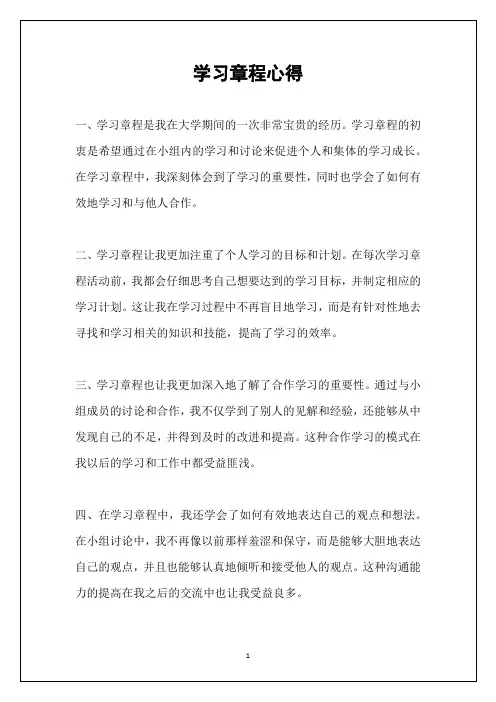 学习章程心得

一、学习章程是我在大学期间的一次非常宝贵的经历。学习章程的初衷是希望通过在小组内的学习和讨论来促进个人和集体的学习成长。在学习章程中，我深刻体会到了学习的重要性，同时也学会了如何有效地学习和与他人合作。

二、学习章程让我更加注重了个人学习的目标和计划。在每次学习章程活动前，我都会仔细思考自己想要达到的学习目标，并制定相应的学习计划。这让我在学习过程中不再盲目地学习，而是有针对性地去寻找和学习相关的知识和技能，提高了学习的效率。

三、学习章程也让我更加深入地了解了合作学习的重要性。通过与小组成员的讨论和合作，我不仅学到了别人的见解和经验，还能够从中发现自己的不足，并得到及时的改进和提高。这种合作学习的模式在我以后的学习和工作中都受益匪浅。

四、在学习章程中，我还学会了如何有效地表达自己的观点和想法。在小组讨论中，我不再像以前那样羞涩和保守，而是能够大胆地表达自己的观点，并且也能够认真地倾听和接受他人的观点。这种沟通能力的提高在我之后的交流中也让我受益良多。

1